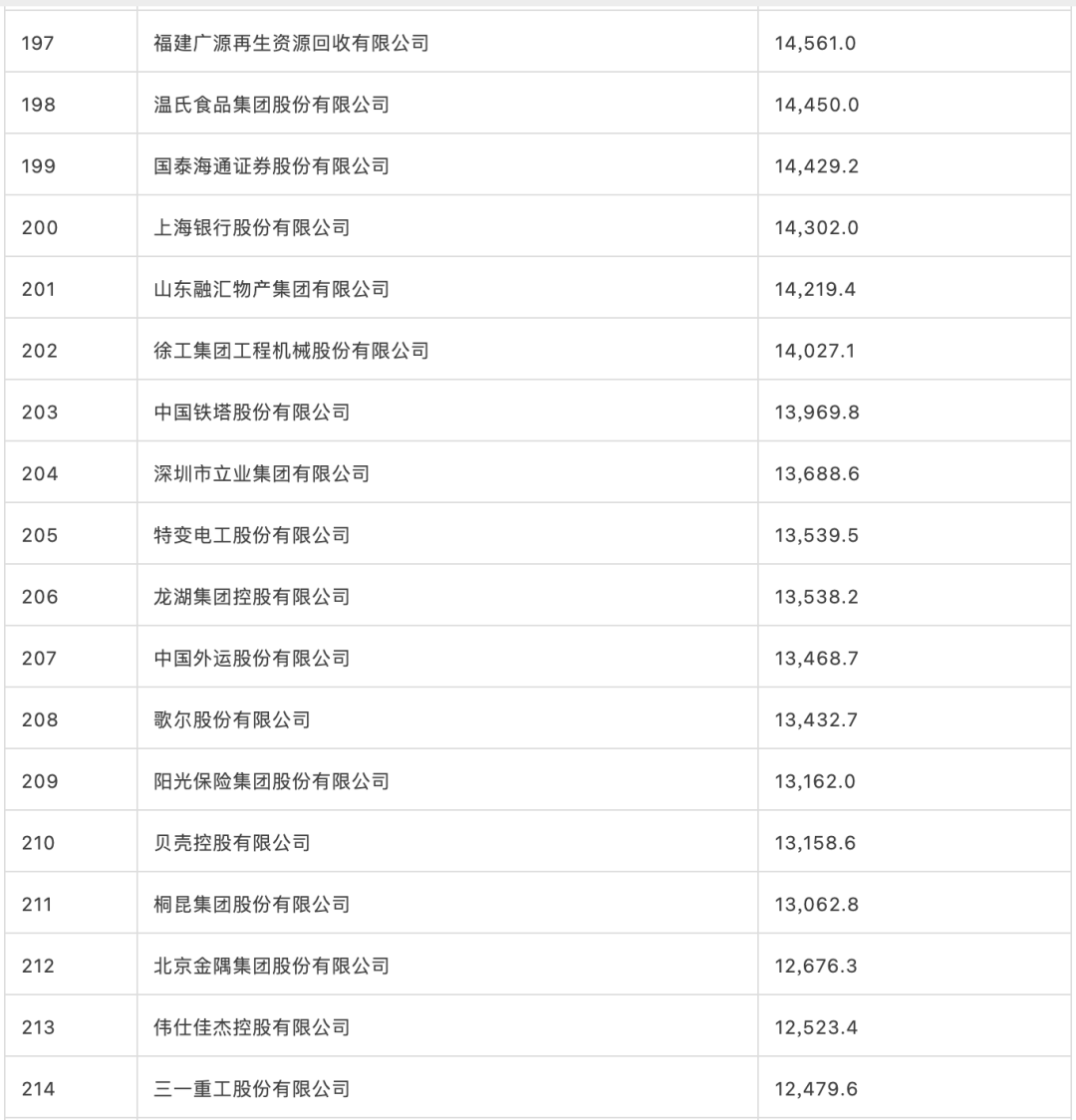 | 197 | 福建广源再生资源回收有限公司 | 14,561.0 |
|---|---|---|
| 198 | 温氏食品集团股份有限公司 | 14,450.0 |
| 199 | 国泰海通证券股份有限公司 | 14,429.2 |
| 200 | 上海银行股份有限公司 | 14,302.0 |
| 201 | 山东融汇物产集团有限公司 | 14,219.4 |
| 202 | 徐工集团工程机械股份有限公司 | 14,027.1 |
| 203 | 中国铁塔股份有限公司 | 13,969.8 |
| 204 | 深圳市立业集团有限公司 | 13,688.6 |
| 205 | 特变电工股份有限公司 | 13,539.5 |
| 206 | 龙湖集团控股有限公司 | 13,538.2 |
| 207 | 中国外运股份有限公司 | 13,468.7 |
| 208 | 歌尔股份有限公司 | 13,432.7 |
| 209 | 阳光保险集团股份有限公司 | 13,162.0 |
| 210 | 贝壳控股有限公司 | 13,158.6 |
| 211 | 桐昆集团股份有限公司 | 13,062.8 |
| 212 | 北京金隅集团股份有限公司 | 12,676.3 |
| 213 | 伟仕佳杰控股有限公司 | 12,523.4 |
| 214 | 三一重工股份有限公司 | 12,479.6 |